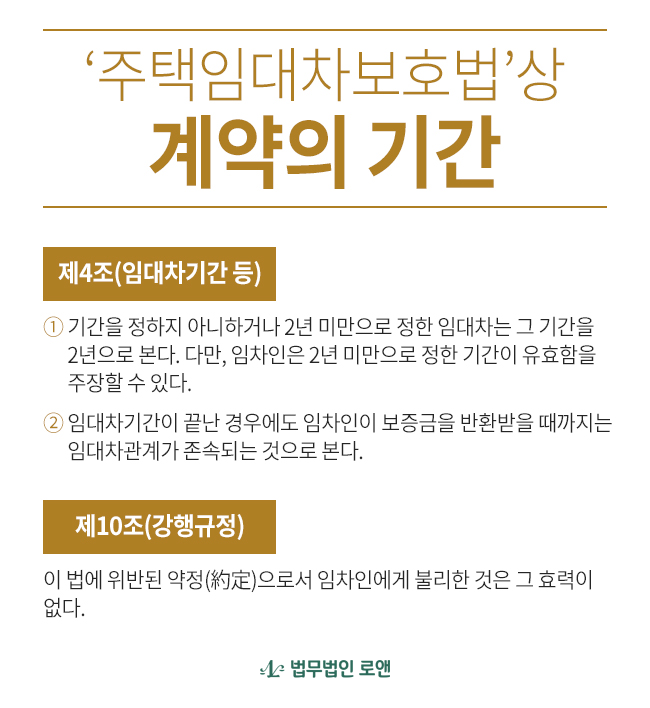 ‘주택임대차보호법’상
계약의 기간

제4조(임대차기간 등)

① 기간을 정하지 아니하거나 2년 미만으로 정한 임대차는 그 기간을 2년으로 본다. 다만, 임차인은 2년 미만으로 정한 기간이 유효함을 주장할 수 있다.

② 임대차기간이 끝난 경우에도 임차인이 보증금을 반환받을 때까지는 임대차관계가 존속되는 것으로 본다.

제10조(강행규정)

이 법에 위반된 약정(約定)으로서 임차인에게 불리한 것은 그 효력이 없다.

법무법인 로앤